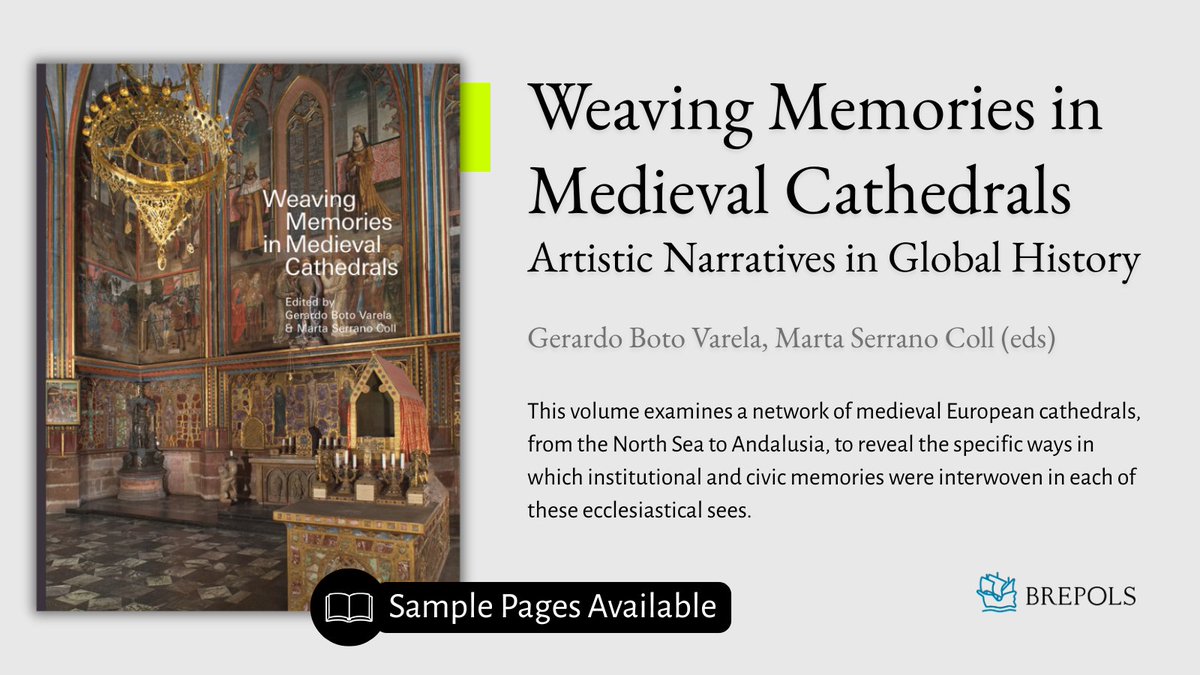 Weaving Memories in Medieval Cathedrals

Edited by Gerardo Boto Varela & Marta Serrano Coll

Sample Pages Available

Weaving Memories in Medieval Cathedrals
Artistic Narratives in Global History

Gerardo Boto Varela, Marta Serrano Coll (eds)

This volume examines a network of medieval European cathedrals, from the North Sea to Andalusia, to reveal the specific ways in which institutional and civic memories were interwoven in each of these ecclesiastical sees.

BREPOLS